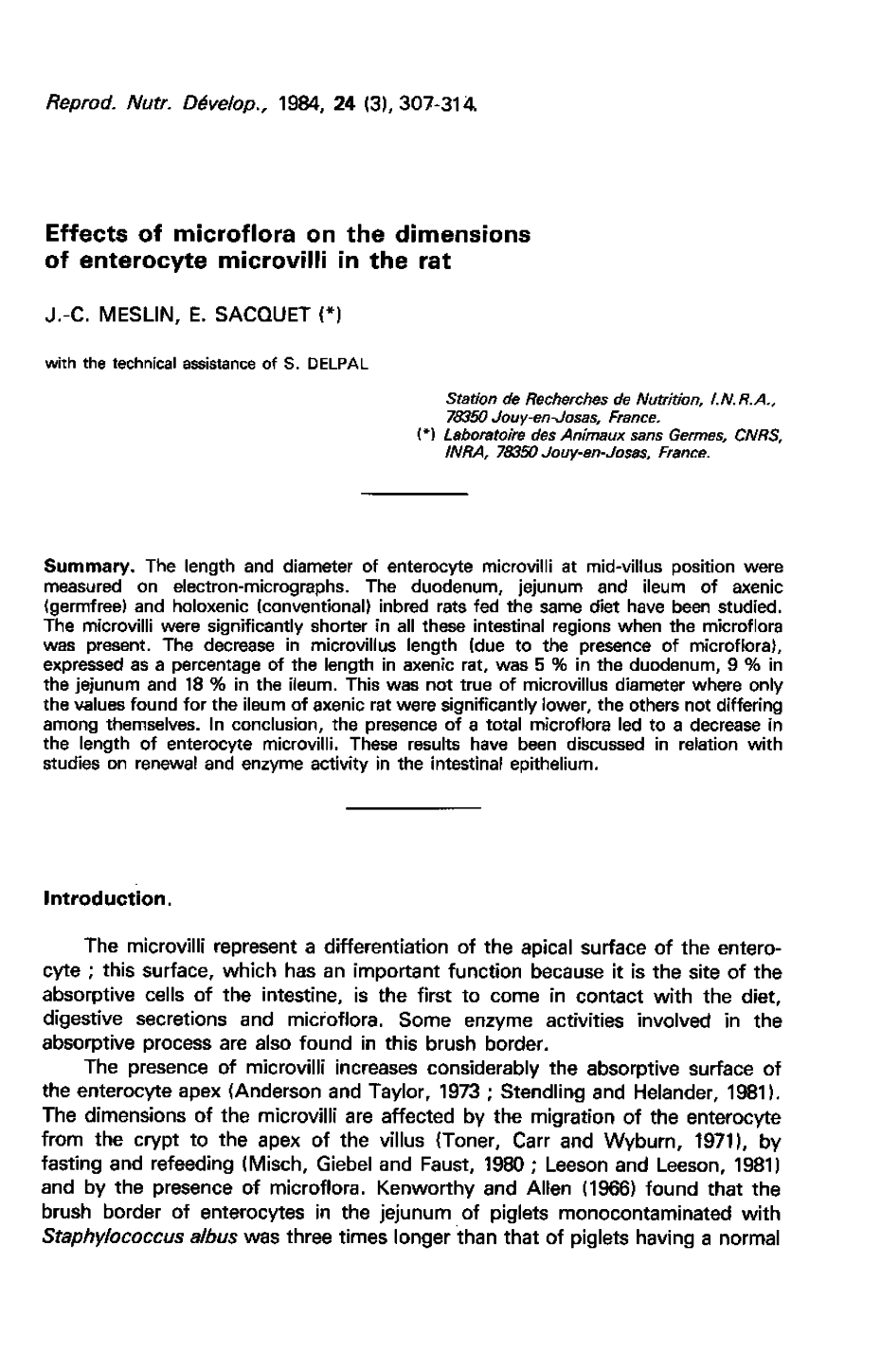 Reprod. Nutr. Dévelop., 1984, 24 (3), 307-314.

Effects of microflora on the dimensions of enterocyte microvilli in the rat

J.-C. MESLIN, E. SACQUET (*)

with the technical assistance of S. DELPAL

Station de Recherches de Nutrition, I.N.R.A., 78350 Jouy-en-Josas, France.
(*) Laboratoire des Animaux sans Germes, CNRS, INRA, 78350 Jouy-en-Josas, France.

Summary. The length and diameter of enterocyte microvilli at mid-villus position were measured on electron-micrographs. The duodenum, jejunum and ileum of axenic (germfree) and holoxenic (conventional) inbred rats fed the same diet have been studied. The microvilli were significantly shorter in all these intestinal regions when the microflora was present. The decrease in microvillus length (due to the presence of microflora), expressed as a percentage of the length in axenic rat, was 5 % in the duodenum, 9 % in the jejunum and 18 % in the ileum. This was not true of microvillus diameter where only the values found for the ileum of axenic rat were significantly lower, the others not differing among themselves. In conclusion, the presence of a total microflora led to a decrease in the length of enterocyte microvilli. These results have been discussed in relation with studies on renewal and enzyme activity in the intestinal epithelium.

Introduction.

The microvilli represent a differentiation of the apical surface of the enterocyte ; this surface, which has an important function because it is the site of the absorptive cells of the intestine, is the first to come in contact with the diet, digestive secretions and microflora. Some enzyme activities involved in the absorptive process are also found in this brush border.

The presence of microvilli increases considerably the absorptive surface of the enterocyte apex (Anderson and Taylor, 1973 ; Stendling and Helander, 1981). The dimensions of the microvilli are affected by the migration of the enterocyte from the crypt to the apex of the villus (Toner, Carr and Wyburn, 1971), by fasting and refeeding (Misch, Giebel and Faust, 1980 ; Leeson and Leeson, 1981) and by the presence of microflora. Kenworthy and Allen (1966) found that the brush border of enterocytes in the jejunum of piglets monocontaminated with Staphylococcus albus was three times longer than that of piglets having a normal